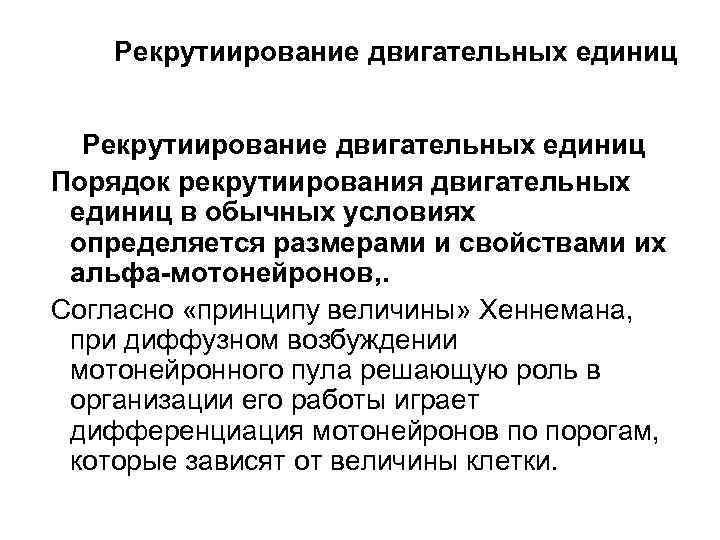 Рекрутиирование двигательных единиц

Рекрутиирование двигательных единиц

Порядок рекрутиирования двигательных единиц в обычных условиях определяется размерами и свойствами их альфа-мотонейронов,.

Согласно «принципу величины» Хеннемана, при диффузном возбуждении мотонейронного пула решающую роль в организации его работы играет дифференциация мотонейронов по порогам, которые зависят от величины клетки.